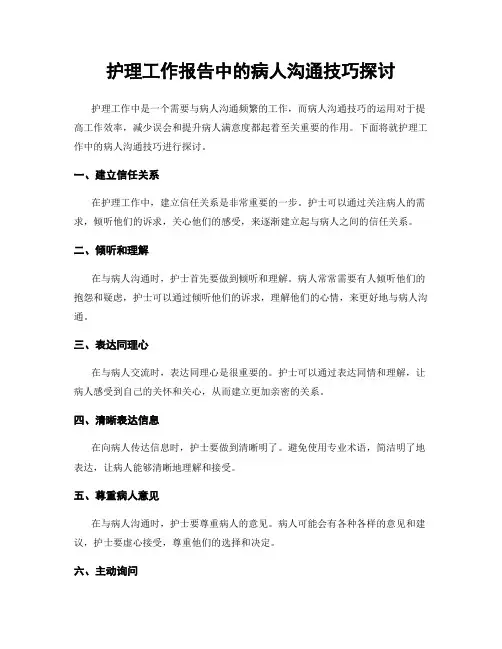 护理工作报告中的病人沟通技巧探讨

护理工作中是一个需要与病人沟通频繁的工作，而病人沟通技巧的运用对于提高工作效率，减少误会和提升病人满意度都起着至关重要的作用。下面将就护理工作中的病人沟通技巧进行探讨。

一、建立信任关系

在护理工作中，建立信任关系是非常重要的一步。护士可以通过关注病人的需求，倾听他们的诉求，关心他们的感受，来逐渐建立起与病人之间的信任关系。

二、倾听和理解

在与病人沟通时，护士首先要做到倾听和理解。病人常常需要有人倾听他们的抱怨和疑虑，护士可以通过倾听他们的诉求，理解他们的心情，来更好地与病人沟通。

三、表达同理心

在与病人交流时，表达同理心是很重要的。护士可以通过表达同情和理解，让病人感受到自己的关怀和关心，从而建立更加亲密的关系。

四、清晰表达信息

在向病人传达信息时，护士要做到清晰明了。避免使用专业术语，简洁明了地表达，让病人能够清晰地理解和接受。

五、尊重病人意见

在与病人沟通时，护士要尊重病人的意见。病人可能会有各种各样的意见和建议，护士要虚心接受，尊重他们的选择和决定。

六、主动询问